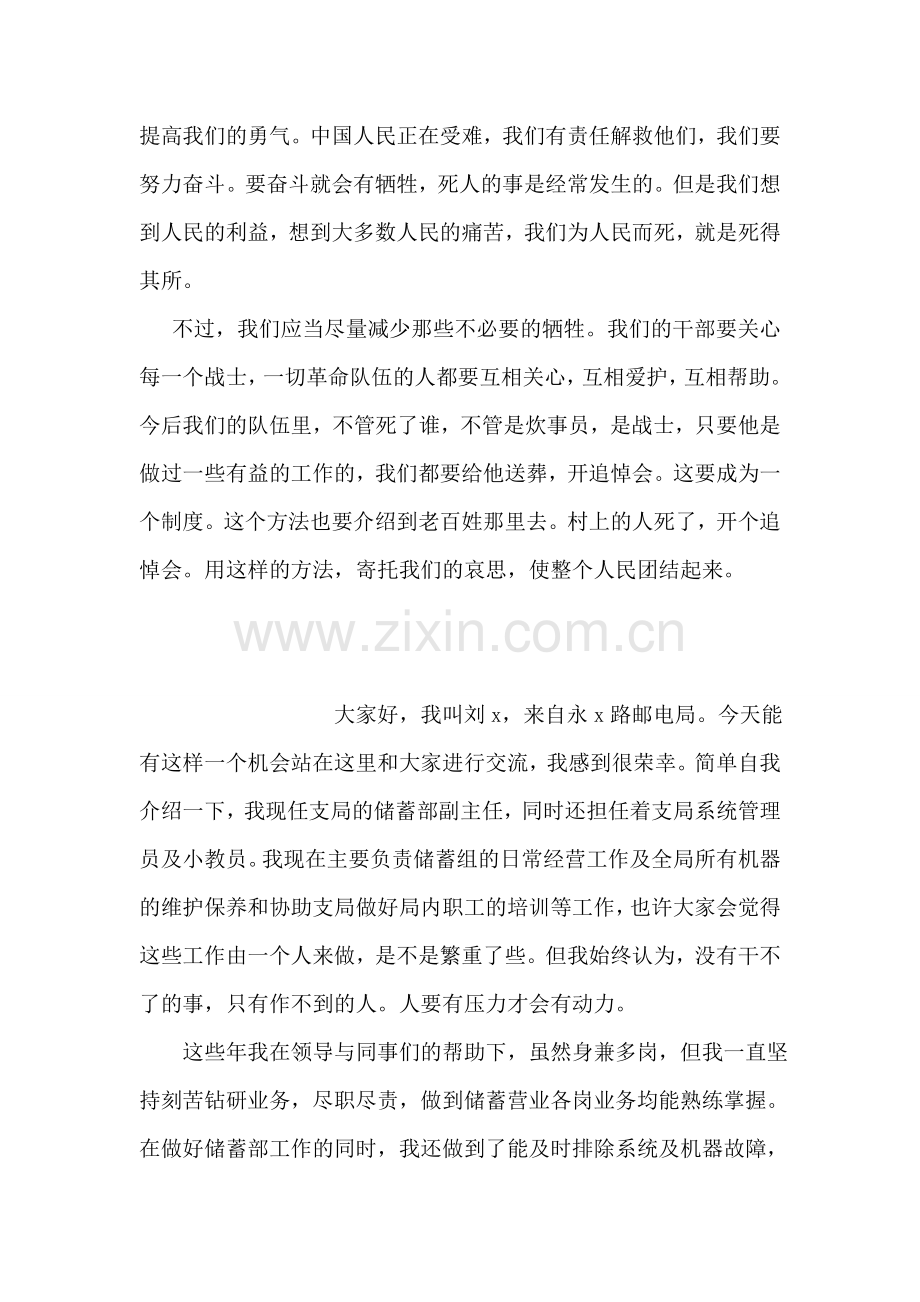 提高我们的勇气。中国人民正在受难，我们有责任解救他们，我们要努力奋斗。要奋斗就会有牺牲，死人的事是经常发生的。但是我们想到人民的利益，想到大多数人民的痛苦，我们为人民而死，就是死得其所。

不过，我们应当尽量减少那些不必要的牺牲。我们的干部要关心每一个战士，一切革命队伍的人都要互相关心，互相爱护，互相帮助。今后我们的队伍里，不管死了谁，不管是炊事员，是战士，只要他是做过一些有益的工作的，我们都要给他送葬，开追悼会。这要成为一个制度。这个方法也要介绍到老百姓那里去。村上的人死了，开个追悼会。用这样的方法，寄托我们的哀思，使整个人民团结起来。

www.zixin.com.cn

大家好，我叫刘 x，来自永 x 路邮电局。今天能有这样一个机会站在这里和大家进行交流，我感到很荣幸。简单自我介绍一下，我现任支局的储蓄部副主任，同时还担任着支局系统管理员及小教员。我现在主要负责储蓄组的日常经营工作及全局所有机器的维护保养和协助支局做好局内职工的培训等工作，也许大家会觉得这些工作由一个人来做，是不是繁重了些。但我始终认为，没有干不了的事，只有作不到的人。人要有压力才会有动力。

这些年我在领导与同事们的帮助下，虽然身兼多岗，但我一直坚持刻苦钻研业务，尽职尽责，做到储蓄营业各岗业务均能熟练掌握。在做好储蓄部工作的同时，我还做到了能及时排除系统及机器故障，